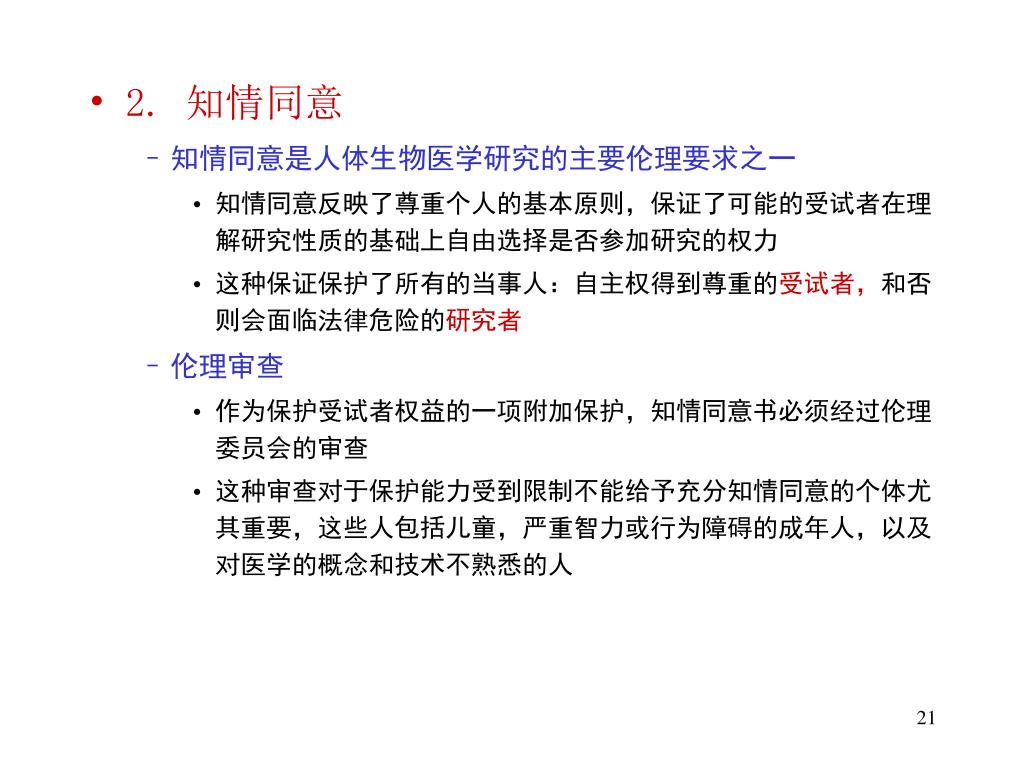 • 2. 知情同意

– 知情同意是人体生物医学研究的主要伦理要求之一

• 知情同意反映了尊重个人的基本原则，保证了可能的受试者在理解研究性质的基础上自由选择是否参加研究的权力

• 这种保证保护了所有的当事人：自主权得到尊重的受试者，和否则会面临法律危险的研究者

– 伦理审查

• 作为保护受试者权益的一项附加保护，知情同意书必须经过伦理委员会的审查

• 这种审查对于保护能力受到限制不能给予充分知情同意的个体尤其重要，这些人包括儿童，严重智力或行为障碍的成年人，以及对医学的概念和技术不熟悉的人

21